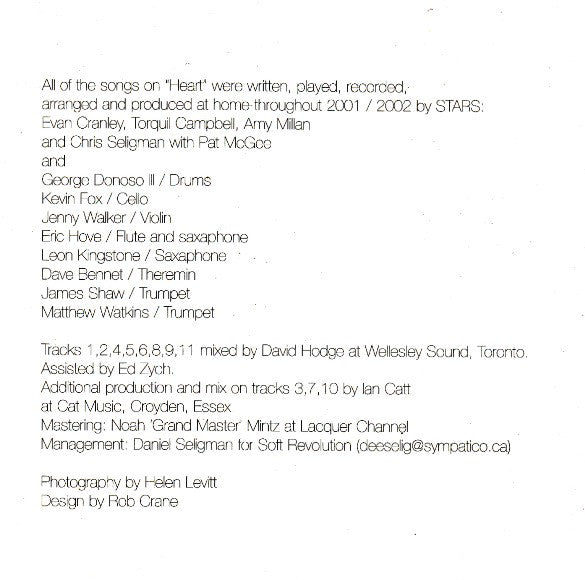 All of the songs on "Heart" were written, played, recorded, arranged and produced at home throughout 2001 / 2002 by STARS: Evan Cranley, Torquil Campbell, Amy Millan and Chris Seligman with Pat McGee
and
George Donoso III / Drums
Kevin Fox / Cello
Jenny Walker / Violin
Eric Hove / Flute and saxaphone
Leon Kingstone / Saxaphone
Dave Bennet / Theremin
James Shaw / Trumpet
Matthew Watkins / Trumpet

Tracks 1,2,4,5,6,8,9,11 mixed by David Hodge at Wellesley Sound, Toronto.
Assisted by Ed Zych.
Additional production and mix on tracks 3,7,10 by Ian Catt at Cat Music, Croyden, Essex
Mastering: Noah 'Grand Master' Mintz at Lacquer Channel
Management: Daniel Seligman for Soft Revolution (deeselig@sympatico.ca)

Photography by Helen Levitt
Design by Rob Crane